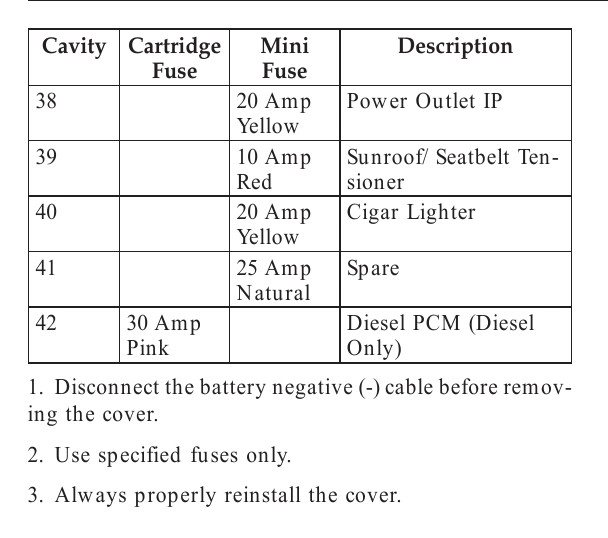 | Cavity | Cartridge Fuse | Mini Fuse | Description |
|---|---|---|---|
| 38 | | 20 Amp Yellow | Power Outlet IP |
| 39 | | 10 Amp Red | Sunroof/ Seatbelt Tensioner |
| 40 | | 20 Amp Yellow | Cigar Lighter |
| 41 | | 25 Amp Natural | Spare |
| 42 | 30 Amp Pink | | Diesel PCM (Diesel Only) |

1. Disconnect the battery negative (-) cable before removing the cover.

2. Use specified fuses only.

3. Always properly reinstall the cover.